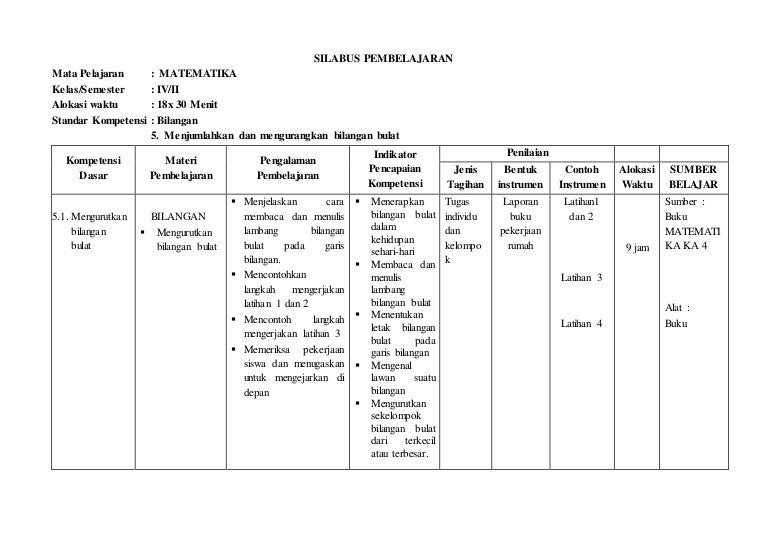 SILABUS PEMBELAJARAN

Mata Pelajaran : MATEMATIKA
Kelas/Semester : IV/II
Alokasi waktu : 18x 30 Menit
Standar Kompetensi : Bilangan
5. Menjumlahkan dan mengurangkan bilangan bulat

| Kompetensi Dasar | Materi Pembelajaran | Pengalaman Pembelajaran | Indikator Pencapaian Kompetensi | Penilaian: Jenis Tagihan | Penilaian: Bentuk instrumen | Penilaian: Contoh Instrumen | Alokasi Waktu | SUMBER BELAJAR |
|---|---|---|---|---|---|---|---|---|
| 5.1. Mengurutkan bilangan bulat | BILANGAN ▪ Mengurutkan bilangan bulat | ▪ Menjelaskan cara membaca dan menulis lambang bilangan bulat pada garis bilangan. ▪ Mencontohkan langkah mengerjakan latihan 1 dan 2 ▪ Mencontoh langkah mengerjakan latihan 3 ▪ Memeriksa pekerjaan siswa dan menugaskan untuk mengejarkan di depan | ▪ Menerapkan bilangan bulat dalam kehidupan sehari-hari ▪ Membaca dan menulis lambang bilangan bulat ▪ Menentukan letak bilangan bulat pada garis bilangan ▪ Mengenal lawan suatu bilangan ▪ Mengurutkan sekelompok bilangan bulat dari terkecil atau terbesar. | Tugas individu dan kelompok | Laporan buku pekerjaan rumah | Latihan1 dan 2 Latihan 3 Latihan 4 | 9 jam | Sumber : Buku MATEMATIKA KA 4 Alat : Buku |